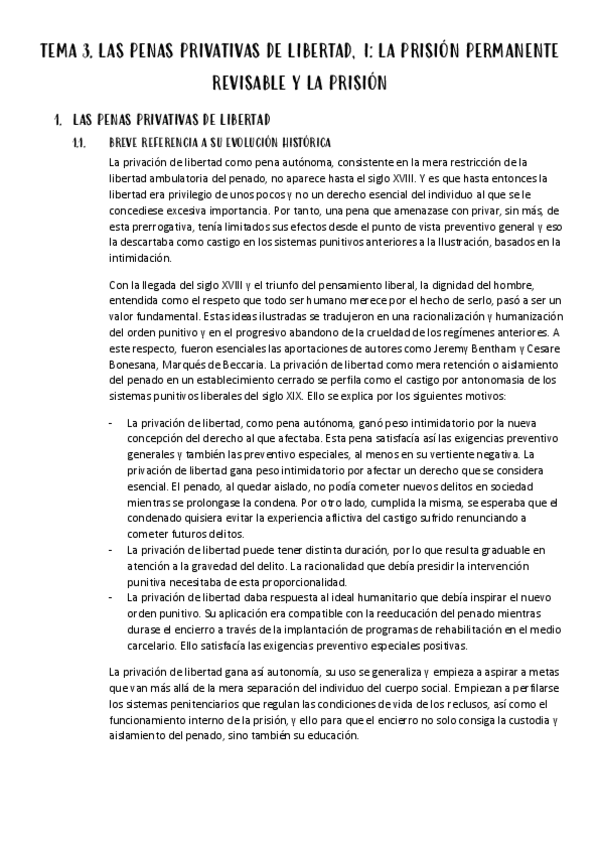 TEMA 3. LAS PENAS PRIVATIVAS DE LIBERTAD, I: LA PRISIÓN PERMANENTE REVISABLE Y LA PRISIÓN

1. LAS PENAS PRIVATIVAS DE LIBERTAD

1.1. BREVE REFERENCIA A SU EVOLUCIÓN HISTÓRICA

La privación de libertad como pena autónoma, consistente en la mera restricción de la libertad ambulatoria del penado, no aparece hasta el siglo XVIII. Y es que hasta entonces la libertad era privilegio de unos pocos y no un derecho esencial del individuo al que se le concediese excesiva importancia. Por tanto, una pena que amenazase con privar, sin más, de esta prerrogativa, tenía limitados sus efectos desde el punto de vista preventivo general y eso la descartaba como castigo en los sistemas punitivos anteriores a la Ilustración, basados en la intimidación.

Con la llegada del siglo XVIII y el triunfo del pensamiento liberal, la dignidad del hombre, entendida como el respeto que todo ser humano merece por el hecho de serlo, pasó a ser un valor fundamental. Estas ideas ilustradas se tradujeron en una racionalización y humanización del orden punitivo y en el progresivo abandono de la crueldad de los regímenes anteriores. A este respecto, fueron esenciales las aportaciones de autores como Jeremy Bentham y Cesare Bonesana, Marqués de Beccaria. La privación de libertad como mera retención o aislamiento del penado en un establecimiento cerrado se perfila como el castigo por antonomasia de los sistemas punitivos liberales del siglo XIX. Ello se explica por los siguientes motivos:

- La privación de libertad, como pena autónoma, ganó peso intimidatorio por la nueva concepción del derecho al que afectaba. Esta pena satisfacía así las exigencias preventivo generales y también las preventivo especiales, al menos en su vertiente negativa. La privación de libertad gana peso intimidatorio por afectar un derecho que se considera esencial. El penado, al quedar aislado, no podía cometer nuevos delitos en sociedad mientras se prolongase la condena. Por otro lado, cumplida la misma, se esperaba que el condenado quisiera evitar la experiencia aflictiva del castigo sufrido renunciando a cometer futuros delitos.
- La privación de libertad puede tener distinta duración, por lo que resulta graduable en atención a la gravedad del delito. La racionalidad que debía presidir la intervención punitiva necesitaba de esta proporcionalidad.
- La privación de libertad daba respuesta al ideal humanitario que debía inspirar el nuevo orden punitivo. Su aplicación era compatible con la reeducación del penado mientras durase el encierro a través de la implantación de programas de rehabilitación en el medio carcelario. Ello satisfacía las exigencias preventivo especiales positivas.

La privación de libertad gana así autonomía, su uso se generaliza y empieza a aspirar a metas que van más allá de la mera separación del individuo del cuerpo social. Empiezan a perfilarse los sistemas penitenciarios que regulan las condiciones de vida de los reclusos, así como el funcionamiento interno de la prisión, y ello para que el encierro no solo consiga la custodia y aislamiento del penado, sino también su educación.